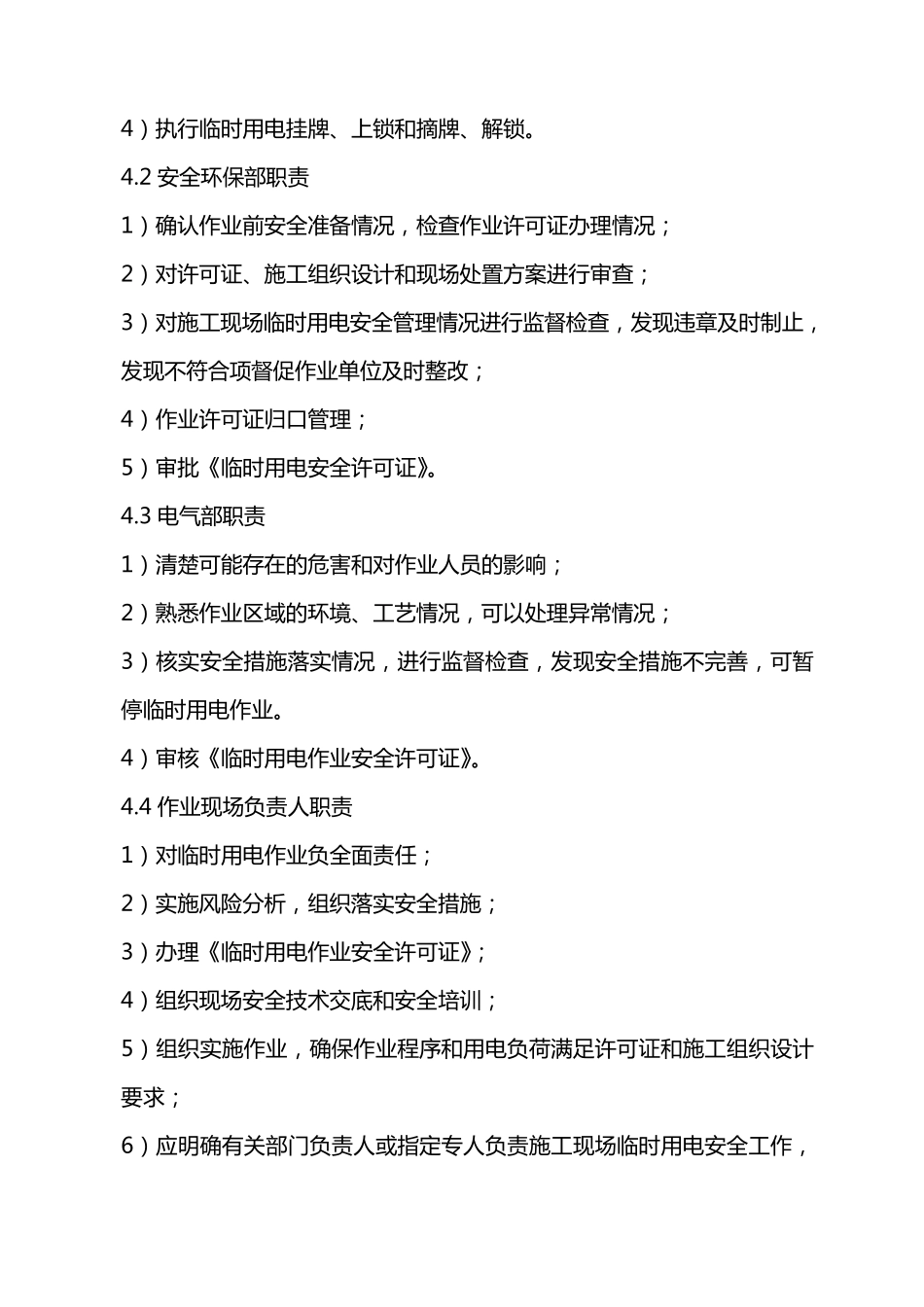 4）执行临时用电挂牌、上锁和摘牌、解锁。

4.2 安全环保部职责

1）确认作业前安全准备情况，检查作业许可证办理情况；

2）对许可证、施工组织设计和现场处置方案进行审查；

3）对施工现场临时用电安全管理情况进行监督检查，发现违章及时制止，发现不符合项督促作业单位及时整改；

4）作业许可证归口管理；

5）审批《临时用电安全许可证》。

4.3 电气部职责

1）清楚可能存在的危害和对作业人员的影响；

2）熟悉作业区域的环境、工艺情况，可以处理异常情况；

3）核实安全措施落实情况，进行监督检查，发现安全措施不完善，可暂停临时用电作业。

4）审核《临时用电作业安全许可证》。

4.4 作业现场负责人职责

1）对临时用电作业负全面责任；

2）实施风险分析，组织落实安全措施；

3）办理《临时用电作业安全许可证》；

4）组织现场安全技术交底和安全培训；

5）组织实施作业，确保作业程序和用电负荷满足许可证和施工组织设计要求；

6）应明确有关部门负责人或指定专人负责施工现场临时用电安全工作，